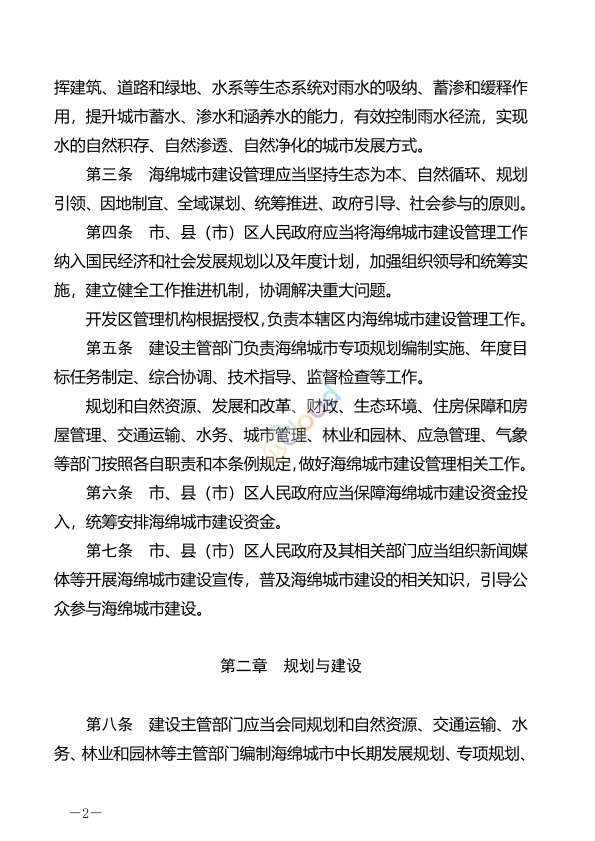 挥建筑、道路和绿地、水系等生态系统对雨水的吸纳、蓄渗和缓释作用，提升城市蓄水、渗水和涵养水的能力，有效控制雨水径流，实现水的自然积存、自然渗透、自然净化的城市发展方式。

第三条　海绵城市建设管理应当坚持生态为本、自然循环、规划引领、因地制宜、全域谋划、统筹推进、政府引导、社会参与的原则。

第四条　市、县（市）区人民政府应当将海绵城市建设管理工作纳入国民经济和社会发展规划以及年度计划，加强组织领导和统筹实施，建立健全工作推进机制，协调解决重大问题。

开发区管理机构根据授权，负责本辖区内海绵城市建设管理工作。

第五条　建设主管部门负责海绵城市专项规划编制实施、年度目标任务制定、综合协调、技术指导、监督检查等工作。

规划和自然资源、发展和改革、财政、生态环境、住房保障和房屋管理、交通运输、水务、城市管理、林业和园林、应急管理、气象等部门按照各自职责和本条例规定，做好海绵城市建设管理相关工作。

第六条　市、县（市）区人民政府应当保障海绵城市建设资金投入，统筹安排海绵城市建设资金。

第七条　市、县（市）区人民政府及其相关部门应当组织新闻媒体等开展海绵城市建设宣传，普及海绵城市建设的相关知识，引导公众参与海绵城市建设。

第二章　规划与建设

第八条　建设主管部门应当会同规划和自然资源、交通运输、水务、林业和园林等主管部门编制海绵城市中长期发展规划、专项规划、

—2—